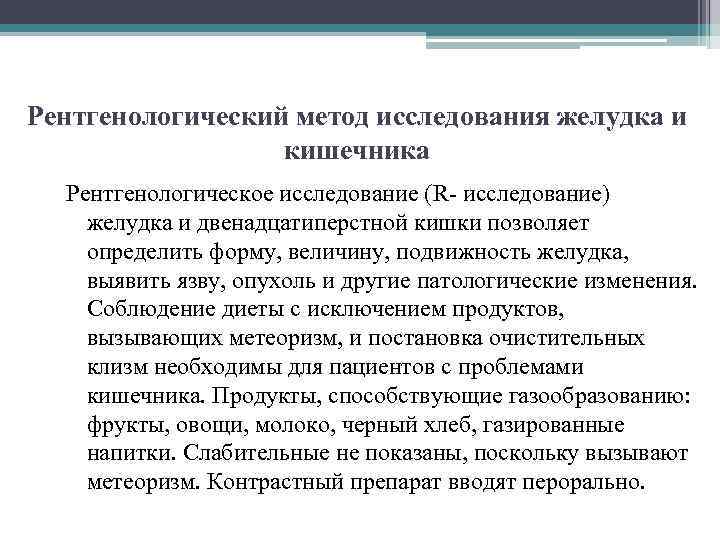 Рентгенологический метод исследования желудка и кишечника

Рентгенологическое исследование (R- исследование) желудка и двенадцатиперстной кишки позволяет определить форму, величину, подвижность желудка, выявить язву, опухоль и другие патологические изменения. Соблюдение диеты с исключением продуктов, вызывающих метеоризм, и постановка очистительных клизм необходимы для пациентов с проблемами кишечника. Продукты, способствующие газообразованию: фрукты, овощи, молоко, черный хлеб, газированные напитки. Слабительные не показаны, поскольку вызывают метеоризм. Контрастный препарат вводят перорально.